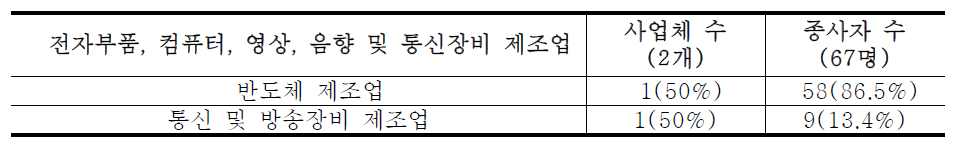 | 전자부품, 컴퓨터, 영상, 음향 및 통신장비 제조업 | 사업체 수 (2개) | 종사자 수 (67명) |
|---|---|---|
| 반도체 제조업 | 1(50%) | 58(86.5%) |
| 통신 및 방송장비 제조업 | 1(50%) | 9(13.4%) |